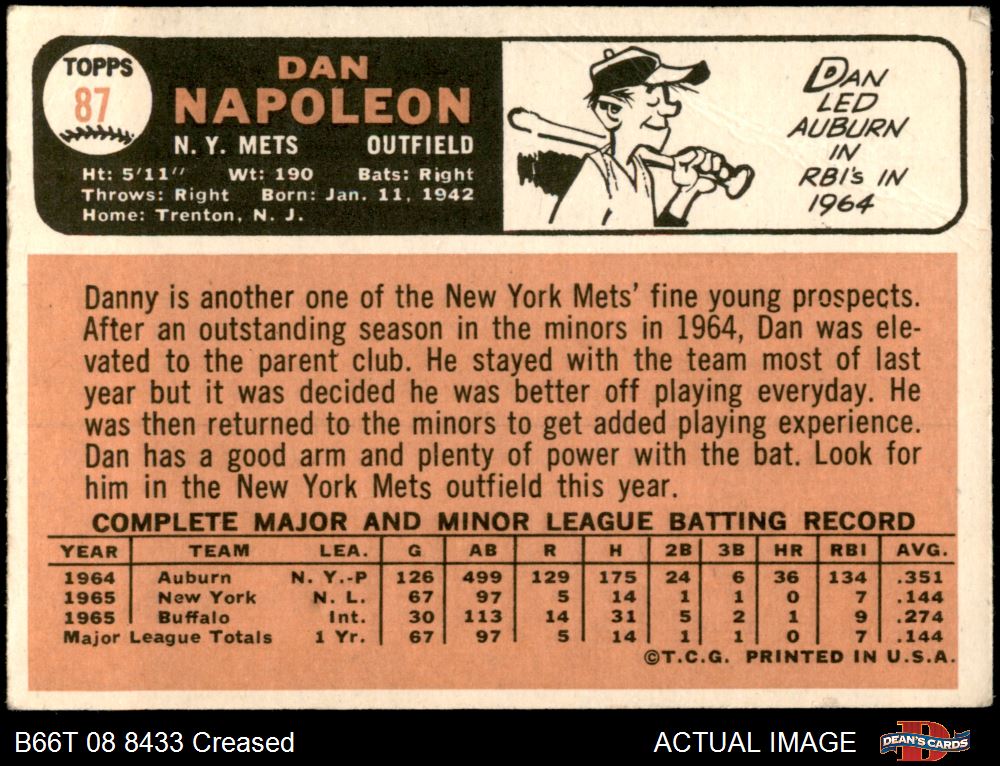 TOPPS
87

DAN
NAPOLEON

N. Y. METS
OUTFIELD

Ht: 5'11" Wt: 190 Bats: Right
Throws: Right Born: Jan. 11, 1942
Home: Trenton, N. J.

DAN
LED
AUBURN
IN
RBI's IN
1964

Danny is another one of the New York Mets' fine young prospects. After an outstanding season in the minors in 1964, Dan was elevated to the parent club. He stayed with the team most of last year but it was decided he was better off playing everyday. He was then returned to the minors to get added playing experience. Dan has a good arm and plenty of power with the bat. Look for him in the New York Mets outfield this year.

COMPLETE MAJOR AND MINOR LEAGUE BATTING RECORD

| YEAR | TEAM | LEA. | G | AB | R | H | 2B | 3B | HR | RBI | AVG. |
|---|---|---|---|---|---|---|---|---|---|---|---|
| 1964 | Auburn | N. Y.-P | 126 | 499 | 129 | 175 | 24 | 6 | 36 | 134 | .351 |
| 1965 | New York | N. L. | 67 | 97 | 5 | 14 | 1 | 1 | 0 | 7 | .144 |
| 1965 | Buffalo | Int. | 30 | 113 | 14 | 31 | 5 | 2 | 1 | 9 | .274 |
| Major League Totals | | 1 Yr. | 67 | 97 | 5 | 14 | 1 | 1 | 0 | 7 | .144 |

©T.C.G. PRINTED IN U.S.A.

B66T 08 8433 Creased
ACTUAL IMAGE
DEAN'S CARDS